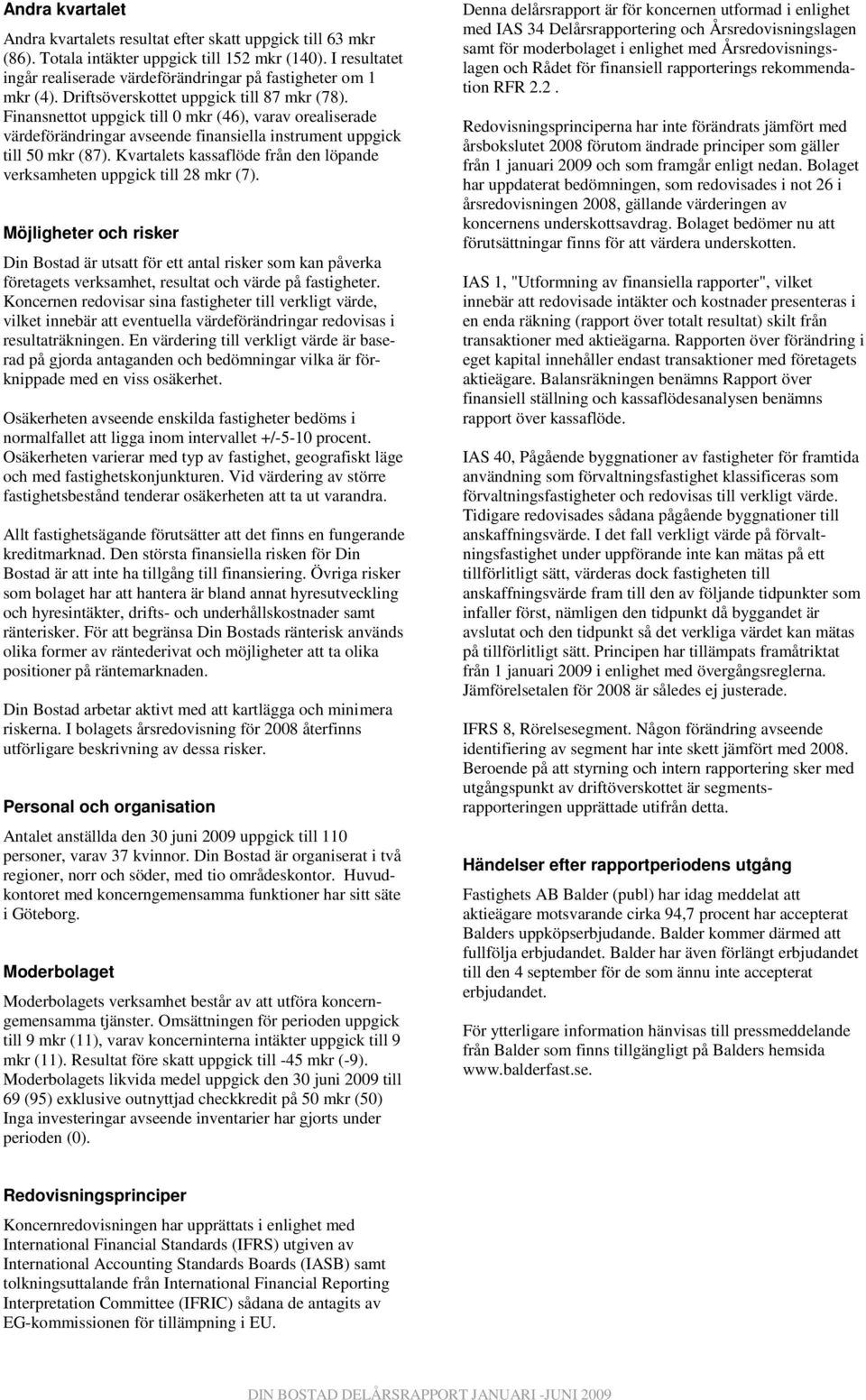 **Andra kvartalet**

Andra kvartalets resultat efter skatt uppgick till 63 mkr (86). Totala intäkter uppgick till 152 mkr (140). I resultatet ingår realiserade värdeförändringar på fastigheter om 1 mkr (4). Driftsöverskottet uppgick till 87 mkr (78). Finansnettot uppgick till 0 mkr (46), varav orealiserade värdeförändringar avseende finansiella instrument uppgick till 50 mkr (87). Kvartalets kassaflöde från den löpande verksamheten uppgick till 28 mkr (7).

**Möjligheter och risker**

Din Bostad är utsatt för ett antal risker som kan påverka företagets verksamhet, resultat och värde på fastigheter. Koncernen redovisar sina fastigheter till verkligt värde, vilket innebär att eventuella värdeförändringar redovisas i resultaträkningen. En värdering till verkligt värde är baserad på gjorda antaganden och bedömningar vilka är förknippade med en viss osäkerhet.

Osäkerheten avseende enskilda fastigheter bedöms i normalfallet att ligga inom intervallet +/-5-10 procent. Osäkerheten varierar med typ av fastighet, geografiskt läge och med fastighetskonjunkturen. Vid värdering av större fastighetsbestånd tenderar osäkerheten att ta ut varandra.

Allt fastighetsägande förutsätter att det finns en fungerande kreditmarknad. Den största finansiella risken för Din Bostad är att inte ha tillgång till finansiering. Övriga risker som bolaget har att hantera är bland annat hyresutveckling och hyresintäkter, drifts- och underhållskostnader samt ränterisker. För att begränsa Din Bostads ränterisk används olika former av räntederivat och möjligheter att ta olika positioner på räntemarknaden.

Din Bostad arbetar aktivt med att kartlägga och minimera riskerna. I bolagets årsredovisning för 2008 återfinns utförligare beskrivning av dessa risker.

**Personal och organisation**

Antalet anställda den 30 juni 2009 uppgick till 110 personer, varav 37 kvinnor. Din Bostad är organiserat i två regioner, norr och söder, med tio områdeskontor. Huvudkontoret med koncerngemensamma funktioner har sitt säte i Göteborg.

**Moderbolaget**

Moderbolagets verksamhet består av att utföra koncerngemensamma tjänster. Omsättningen för perioden uppgick till 9 mkr (11), varav koncerninterna intäkter uppgick till 9 mkr (11). Resultat före skatt uppgick till -45 mkr (-9). Moderbolagets likvida medel uppgick den 30 juni 2009 till 69 (95) exklusive outnyttjad checkkredit på 50 mkr (50) Inga investeringar avseende inventarier har gjorts under perioden (0).

**Redovisningsprinciper**

Koncernredovisningen har upprättats i enlighet med International Financial Standards (IFRS) utgiven av International Accounting Standards Boards (IASB) samt tolkningsuttalande från International Financial Reporting Interpretation Committee (IFRIC) sådana de antagits av EG-kommissionen för tillämpning i EU.

Denna delårsrapport är för koncernen utformad i enlighet med IAS 34 Delårsrapportering och Årsredovisningslagen samt för moderbolaget i enlighet med Årsredovisningslagen och Rådet för finansiell rapporterings rekommendation RFR 2.2 .

Redovisningsprinciperna har inte förändrats jämfört med årsbokslutet 2008 förutom ändrade principer som gäller från 1 januari 2009 och som framgår enligt nedan. Bolaget har uppdaterat bedömningen, som redovisades i not 26 i årsredovisningen 2008, gällande värderingen av koncernens underskottsavdrag. Bolaget bedömer nu att förutsättningar finns för att värdera underskotten.

IAS 1, "Utformning av finansiella rapporter", vilket innebär att redovisade intäkter och kostnader presenteras i en enda räkning (rapport över totalt resultat) skilt från transaktioner med aktieägarna. Rapporten över förändring i eget kapital innehåller endast transaktioner med företagets aktieägare. Balansräkningen benämns Rapport över finansiell ställning och kassaflödesanalysen benämns rapport över kassaflöde.

IAS 40, Pågående byggnationer av fastigheter för framtida användning som förvaltningsfastighet klassificeras som förvaltningsfastigheter och redovisas till verkligt värde. Tidigare redovisades sådana pågående byggnationer till anskaffningsvärde. I det fall verkligt värde på förvaltningsfastighet under uppförande inte kan mätas på ett tillförlitligt sätt, värderas dock fastigheten till anskaffningsvärde fram till den av följande tidpunkter som infaller först, nämligen den tidpunkt då byggandet är avslutat och den tidpunkt så det verkliga värdet kan mätas på tillförlitligt sätt. Principen har tillämpats framåtriktat från 1 januari 2009 i enlighet med övergångsreglerna. Jämförelsetalen för 2008 är således ej justerade.

IFRS 8, Rörelsesegment. Någon förändring avseende identifiering av segment har inte skett jämfört med 2008. Beroende på att styrning och intern rapportering sker med utgångspunkt av driftöverskottet är segmentsrapporteringen upprättade utifrån detta.

**Händelser efter rapportperiodens utgång**

Fastighets AB Balder (publ) har idag meddelat att aktieägare motsvarande cirka 94,7 procent har accepterat Balders uppköpserbjudande. Balder kommer därmed att fullfölja erbjudandet. Balder har även förlängt erbjudandet till den 4 september för de som ännu inte accepterat erbjudandet.

För ytterligare information hänvisas till pressmeddelande från Balder som finns tillgängligt på Balders hemsida www.balderfast.se.

DIN BOSTAD DELÅRSRAPPORT JANUARI -JUNI 2009